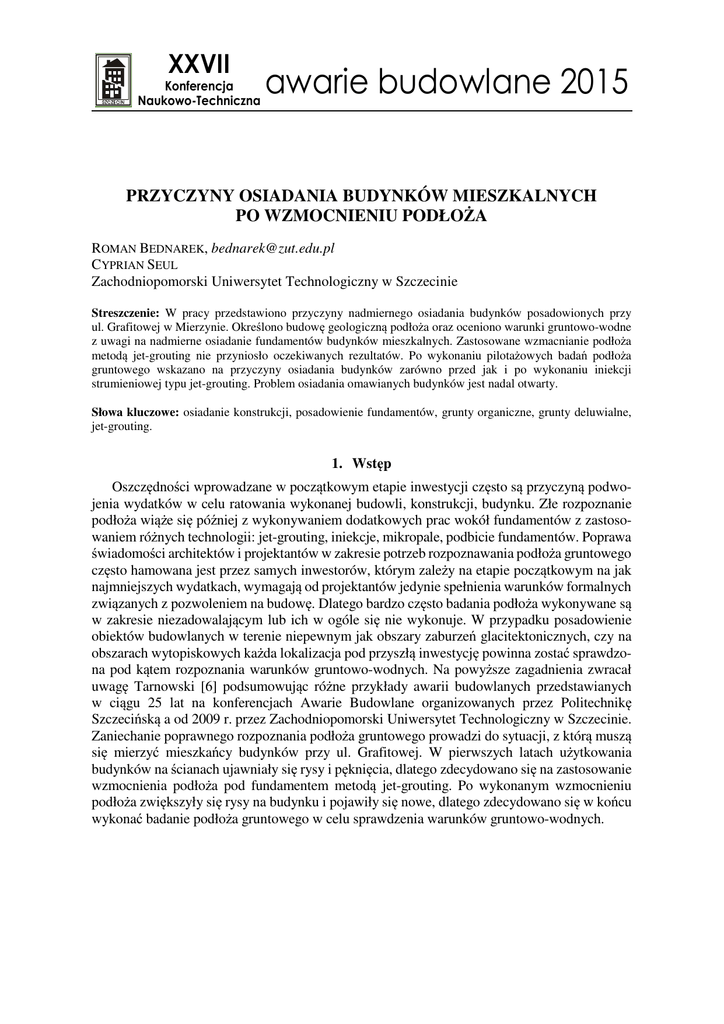 SZCZECIN

XXVII
Konferencja
Naukowo-Techniczna

awarie budowlane 2015

PRZYCZYNY OSIADANIA BUDYNKÓW MIESZKALNYCH
PO WZMOCNIENIU PODŁOŻA

ROMAN BEDNAREK, bednarek@zut.edu.pl
CYPRIAN SEUL
Zachodniopomorski Uniwersytet Technologiczny w Szczecinie

Streszczenie: W pracy przedstawiono przyczyny nadmiernego osiadania budynków posadowionych przy ul. Grafitowej w Mierzynie. Określono budowę geologiczną podłoża oraz oceniono warunki gruntowo-wodne z uwagi na nadmierne osiadanie fundamentów budynków mieszkalnych. Zastosowane wzmacnianie podłoża metodą jet-grouting nie przyniosło oczekiwanych rezultatów. Po wykonaniu pilotażowych badań podłoża gruntowego wskazano na przyczyny osiadania budynków zarówno przed jak i po wykonaniu iniekcji strumieniowej typu jet-grouting. Problem osiadania omawianych budynków jest nadal otwarty.

Słowa kluczowe: osiadanie konstrukcji, posadowienie fundamentów, grunty organiczne, grunty deluwialne, jet-grouting.

1. Wstęp

Oszczędności wprowadzane w początkowym etapie inwestycji często są przyczyną podwojenia wydatków w celu ratowania wykonanej budowli, konstrukcji, budynku. Złe rozpoznanie podłoża wiąże się później z wykonywaniem dodatkowych prac wokół fundamentów z zastosowaniem różnych technologii: jet-grouting, iniekcje, mikropale, podbicie fundamentów. Poprawa świadomości architektów i projektantów w zakresie potrzeb rozpoznawania podłoża gruntowego często hamowana jest przez samych inwestorów, którym zależy na etapie początkowym na jak najmniejszych wydatkach, wymagają od projektantów jedynie spełnienia warunków formalnych związanych z pozwoleniem na budowę. Dlatego bardzo często badania podłoża wykonywane są w zakresie niezadowalającym lub ich w ogóle się nie wykonuje. W przypadku posadowienie obiektów budowlanych w terenie niepewnym jak obszary zaburzeń glacitektonicznych, czy na obszarach wytopiskowych każda lokalizacja pod przyszłą inwestycję powinna zostać sprawdzona pod kątem rozpoznania warunków gruntowo-wodnych. Na powyższe zagadnienia zwracał uwagę Tarnowski [6] podsumowując różne przykłady awarii budowlanych przedstawianych w ciągu 25 lat na konferencjach Awarie Budowlane organizowanych przez Politechnikę Szczecińską a od 2009 r. przez Zachodniopomorski Uniwersytet Technologiczny w Szczecinie. Zaniechanie poprawnego rozpoznania podłoża gruntowego prowadzi do sytuacji, z którą muszą się mierzyć mieszkańcy budynków przy ul. Grafitowej. W pierwszych latach użytkowania budynków na ścianach ujawniały się rysy i pęknięcia, dlatego zdecydowano się na zastosowanie wzmocnienia podłoża pod fundamentem metodą jet-grouting. Po wykonanym wzmocnieniu podłoża zwiększyły się rysy na budynku i pojawiły się nowe, dlatego zdecydowano się w końcu wykonać badanie podłoża gruntowego w celu sprawdzenia warunków gruntowo-wodnych.